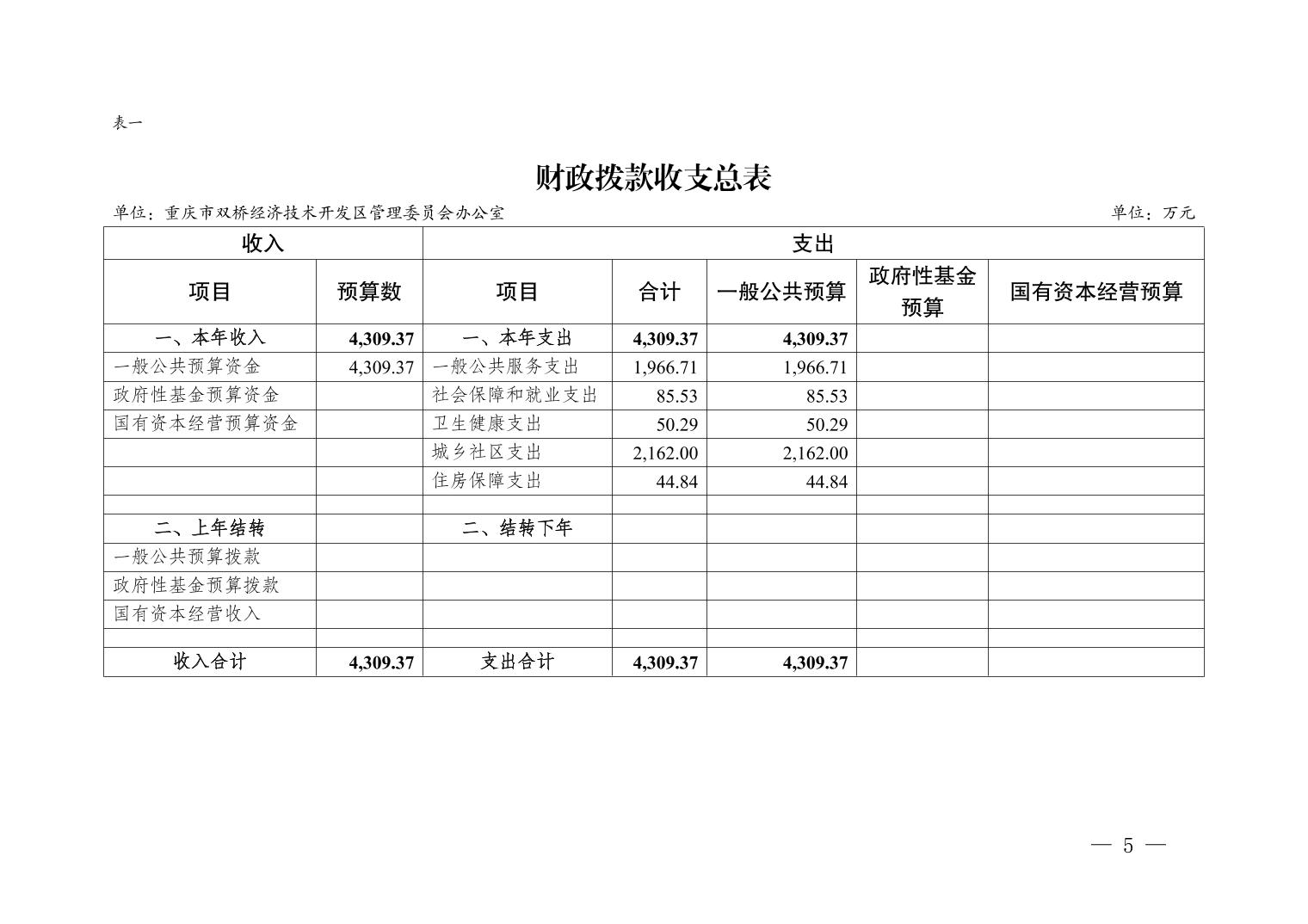 表一

财政拨款收支总表

单位：重庆市双桥经济技术开发区管理委员会办公室

单位：万元

| 收入 | | 支出 | | | | |
|---|---|---|---|---|---|---|
| 项目 | 预算数 | 项目 | 合计 | 一般公共预算 | 政府性基金预算 | 国有资本经营预算 |
| 一、本年收入 | 4,309.37 | 一、本年支出 | 4,309.37 | 4,309.37 | | |
| 一般公共预算资金 | 4,309.37 | 一般公共服务支出 | 1,966.71 | 1,966.71 | | |
| 政府性基金预算资金 | | 社会保障和就业支出 | 85.53 | 85.53 | | |
| 国有资本经营预算资金 | | 卫生健康支出 | 50.29 | 50.29 | | |
| | | 城乡社区支出 | 2,162.00 | 2,162.00 | | |
| | | 住房保障支出 | 44.84 | 44.84 | | |
| | | | | | | |
| 二、上年结转 | | 二、结转下年 | | | | |
| 一般公共预算拨款 | | | | | | |
| 政府性基金预算拨款 | | | | | | |
| 国有资本经营收入 | | | | | | |
| | | | | | | |
| 收入合计 | 4,309.37 | 支出合计 | 4,309.37 | 4,309.37 | | |

— 5 —